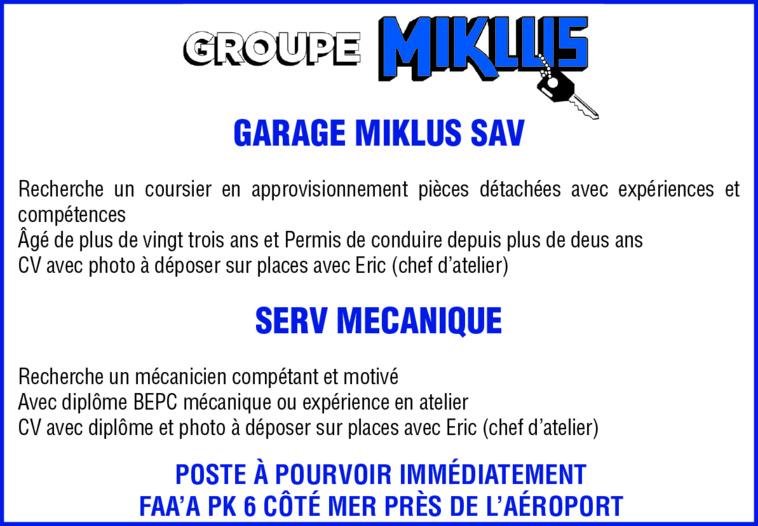 GROUPE MIKLUS

GARAGE MIKLUS SAV

Recherche un coursier en approvisionnement pièces détachées avec expériences et compétences
Âgé de plus de vingt trois ans et Permis de conduire depuis plus de deus ans
CV avec photo à déposer sur places avec Eric (chef d'atelier)

SERV MECANIQUE

Recherche un mécanicien compétant et motivé
Avec diplôme BEPC mécanique ou expérience en atelier
CV avec diplôme et photo à déposer sur places avec Eric (chef d'atelier)

POSTE À POURVOIR IMMÉDIATEMENT
FAA'A PK 6 CÔTÉ MER PRÈS DE L'AÉROPORT